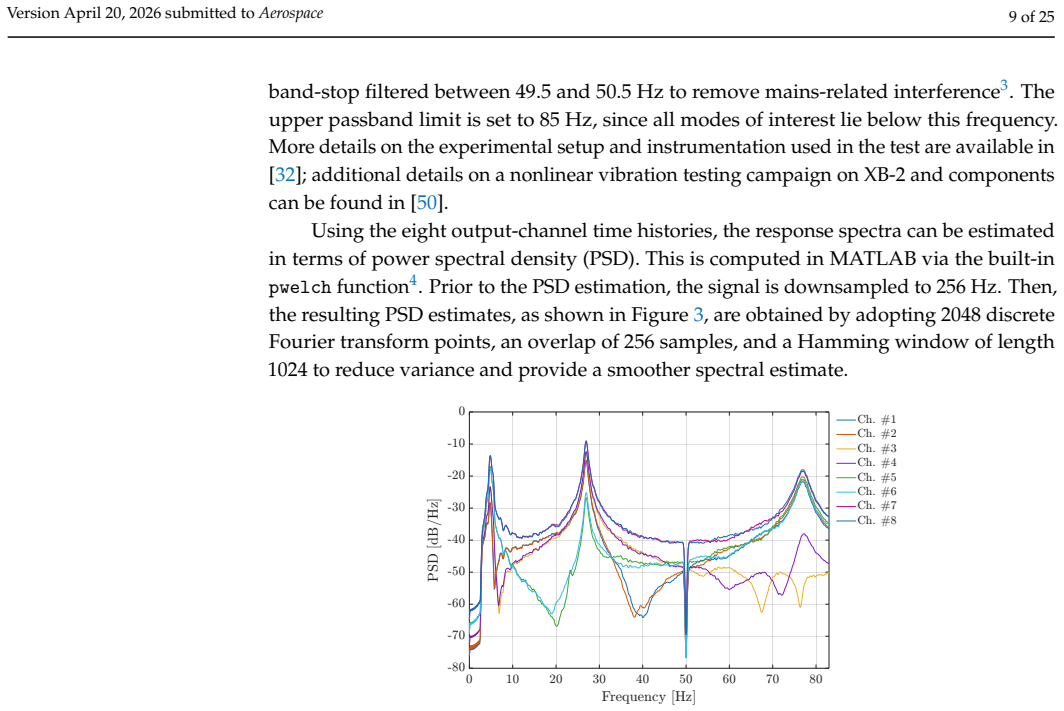 Version April 20, 2026 submitted to Aerospace

9 of 25

band-stop filtered between 49.5 and 50.5 Hz to remove mains-related interference$^{3}$. The upper passband limit is set to 85 Hz, since all modes of interest lie below this frequency. More details on the experimental setup and instrumentation used in the test are available in [32]; additional details on a nonlinear vibration testing campaign on XB-2 and components can be found in [50].

Using the eight output-channel time histories, the response spectra can be estimated in terms of power spectral density (PSD). This is computed in MATLAB via the built-in pwelch function$^{4}$. Prior to the PSD estimation, the signal is downsampled to 256 Hz. Then, the resulting PSD estimates, as shown in Figure 3, are obtained by adopting 2048 discrete Fourier transform points, an overlap of 256 samples, and a Hamming window of length 1024 to reduce variance and provide a smoother spectral estimate.

0
-10
-20
-30
-40
-50
-60
-70
-80
PSD [dB/Hz]
0 10 20 30 40 50 60 70 80
Frequency [Hz]
Ch. #1
Ch. #2
Ch. #3
Ch. #4
Ch. #5
Ch. #6
Ch. #7
Ch. #8